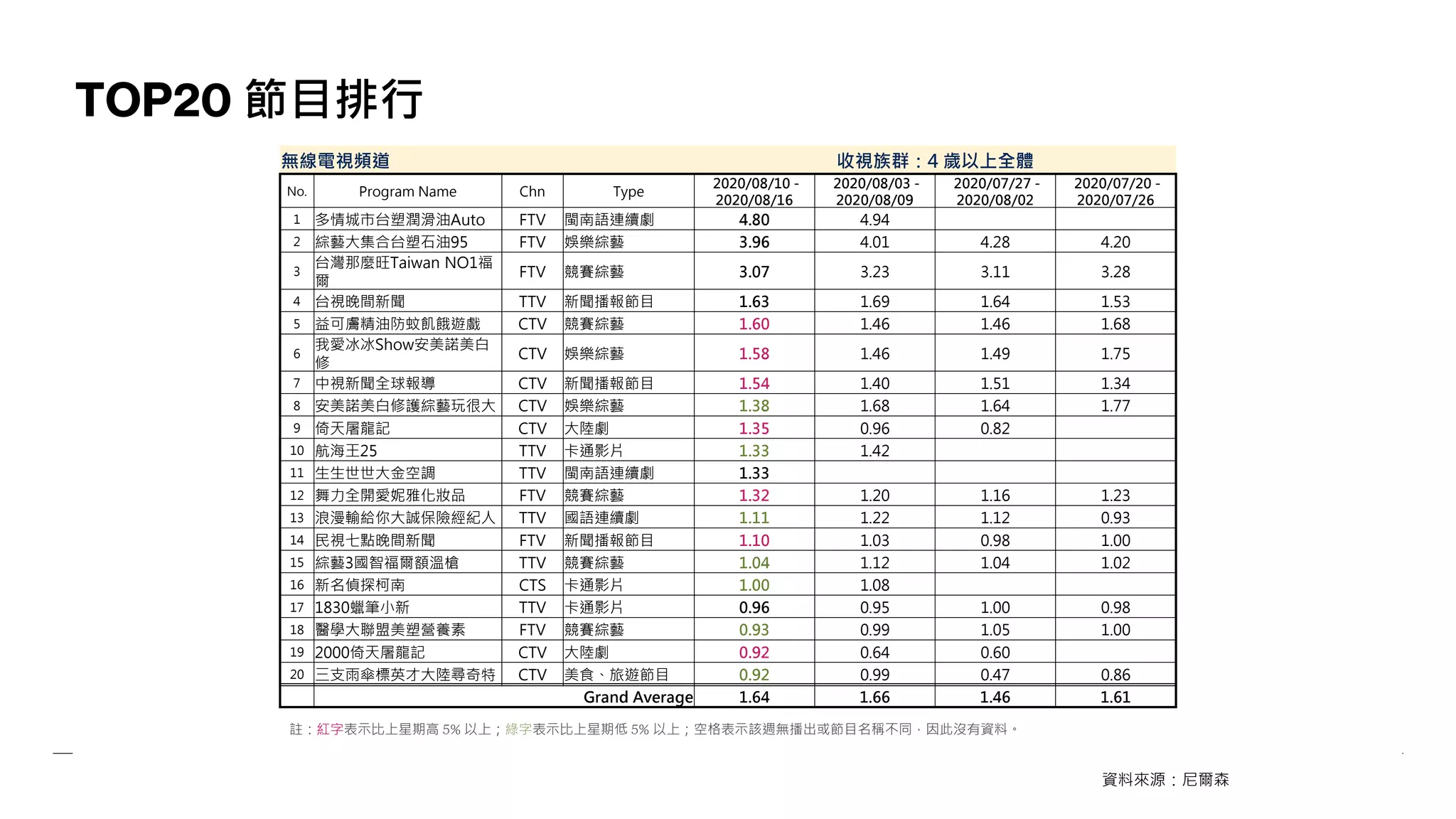 TOP20 節目排行

無線電視頻道　　收視族群：4 歲以上全體

| No. | Program Name | Chn | Type | 2020/08/10 - 2020/08/16 | 2020/08/03 - 2020/08/09 | 2020/07/27 - 2020/08/02 | 2020/07/20 - 2020/07/26 |
|---|---|---|---|---|---|---|---|
| 1 | 多情城市台塑潤滑油Auto | FTV | 閩南語連續劇 | 4.80 | 4.94 | | |
| 2 | 綜藝大集合台塑石油95 | FTV | 娛樂綜藝 | 3.96 | 4.01 | 4.28 | 4.20 |
| 3 | 台灣那麼旺Taiwan NO1福爾 | FTV | 競賽綜藝 | 3.07 | 3.23 | 3.11 | 3.28 |
| 4 | 台視晚間新聞 | TTV | 新聞播報節目 | 1.63 | 1.69 | 1.64 | 1.53 |
| 5 | 益可膚精油防蚊飢餓遊戲 | CTV | 競賽綜藝 | 1.60 | 1.46 | 1.46 | 1.68 |
| 6 | 我愛冰冰Show安美諾美白修 | CTV | 娛樂綜藝 | 1.58 | 1.46 | 1.49 | 1.75 |
| 7 | 中視新聞全球報導 | CTV | 新聞播報節目 | 1.54 | 1.40 | 1.51 | 1.34 |
| 8 | 安美諾美白修護綜藝玩很大 | CTV | 娛樂綜藝 | 1.38 | 1.68 | 1.64 | 1.77 |
| 9 | 倚天屠龍記 | CTV | 大陸劇 | 1.35 | 0.96 | 0.82 | |
| 10 | 航海王25 | TTV | 卡通影片 | 1.33 | 1.42 | | |
| 11 | 生生世世大金空調 | TTV | 閩南語連續劇 | 1.33 | | | |
| 12 | 舞力全開愛妮雅化妝品 | FTV | 競賽綜藝 | 1.32 | 1.20 | 1.16 | 1.23 |
| 13 | 浪漫輸給你大誠保險經紀人 | TTV | 國語連續劇 | 1.11 | 1.22 | 1.12 | 0.93 |
| 14 | 民視七點晚間新聞 | FTV | 新聞播報節目 | 1.10 | 1.03 | 0.98 | 1.00 |
| 15 | 綜藝3國智福爾額溫槍 | TTV | 競賽綜藝 | 1.04 | 1.12 | 1.04 | 1.02 |
| 16 | 新名偵探柯南 | CTS | 卡通影片 | 1.00 | 1.08 | | |
| 17 | 1830蠟筆小新 | TTV | 卡通影片 | 0.96 | 0.95 | 1.00 | 0.98 |
| 18 | 醫學大聯盟美塑營養素 | FTV | 競賽綜藝 | 0.93 | 0.99 | 1.05 | 1.00 |
| 19 | 2000倚天屠龍記 | CTV | 大陸劇 | 0.92 | 0.64 | 0.60 | |
| 20 | 三支雨傘標英才大陸尋奇特 | CTV | 美食、旅遊節目 | 0.92 | 0.99 | 0.47 | 0.86 |
| | Grand Average | | | 1.64 | 1.66 | 1.46 | 1.61 |

註：紅字表示比上星期高 5% 以上；綠字表示比上星期低 5% 以上；空格表示該週無播出或節目名稱不同，因此沒有資料。

資料來源：尼爾森